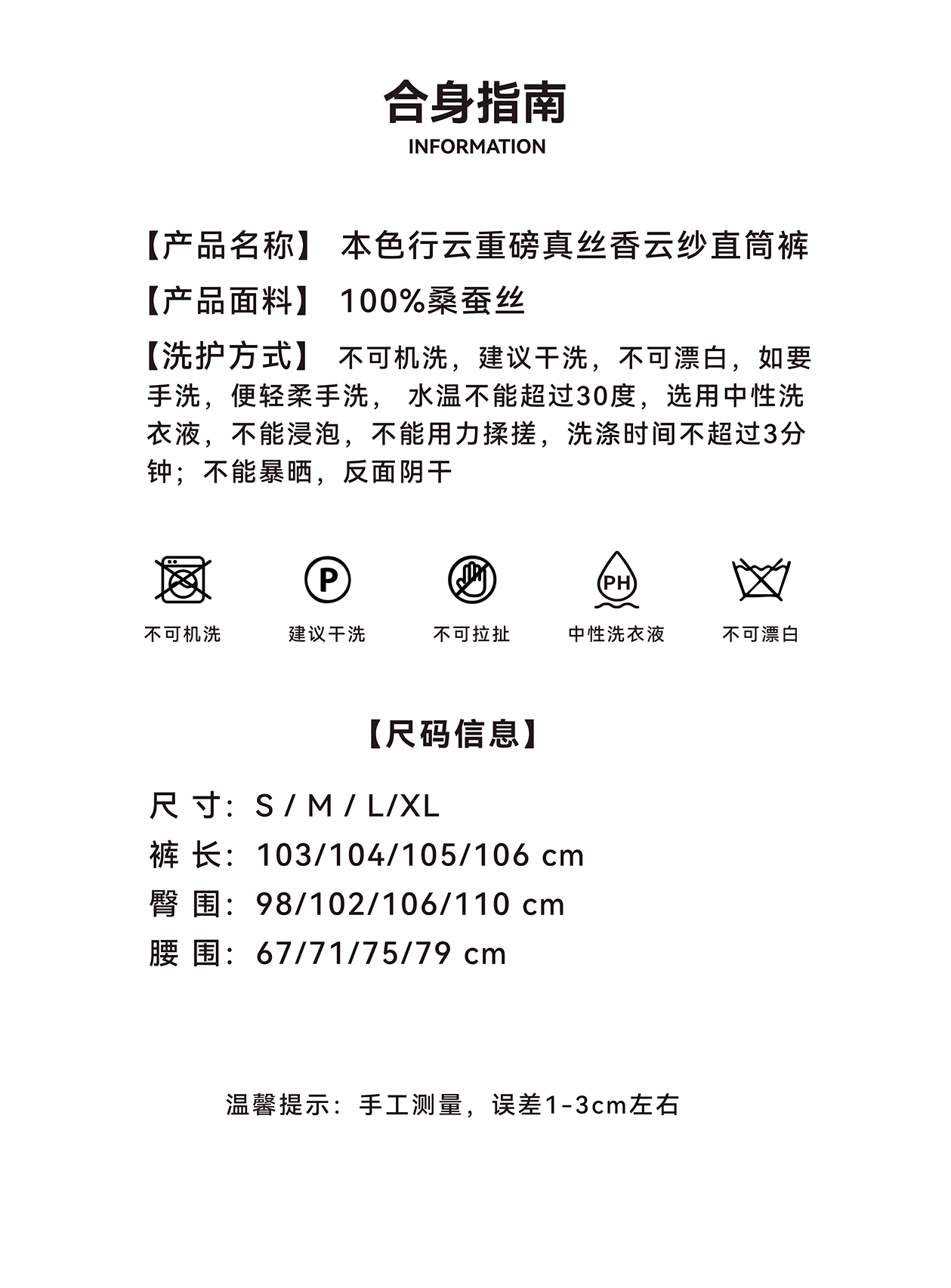 合身指南
INFORMATION

【产品名称】 本色行云重磅真丝香云纱直筒裤

【产品面料】 100%桑蚕丝

【洗护方式】 不可机洗，建议干洗，不可漂白，如要手洗，便轻柔手洗， 水温不能超过30度，选用中性洗衣液，不能浸泡，不能用力揉搓，洗涤时间不超过3分钟；不能暴晒，反面阴干

P

PH

不可机洗 建议干洗 不可拉扯 中性洗衣液 不可漂白

【尺码信息】

尺 寸：S / M / L/XL
裤 长：103/104/105/106 cm
臀 围：98/102/106/110 cm
腰 围：67/71/75/79 cm

温馨提示：手工测量，误差1-3cm左右